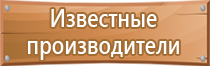 Известные производители